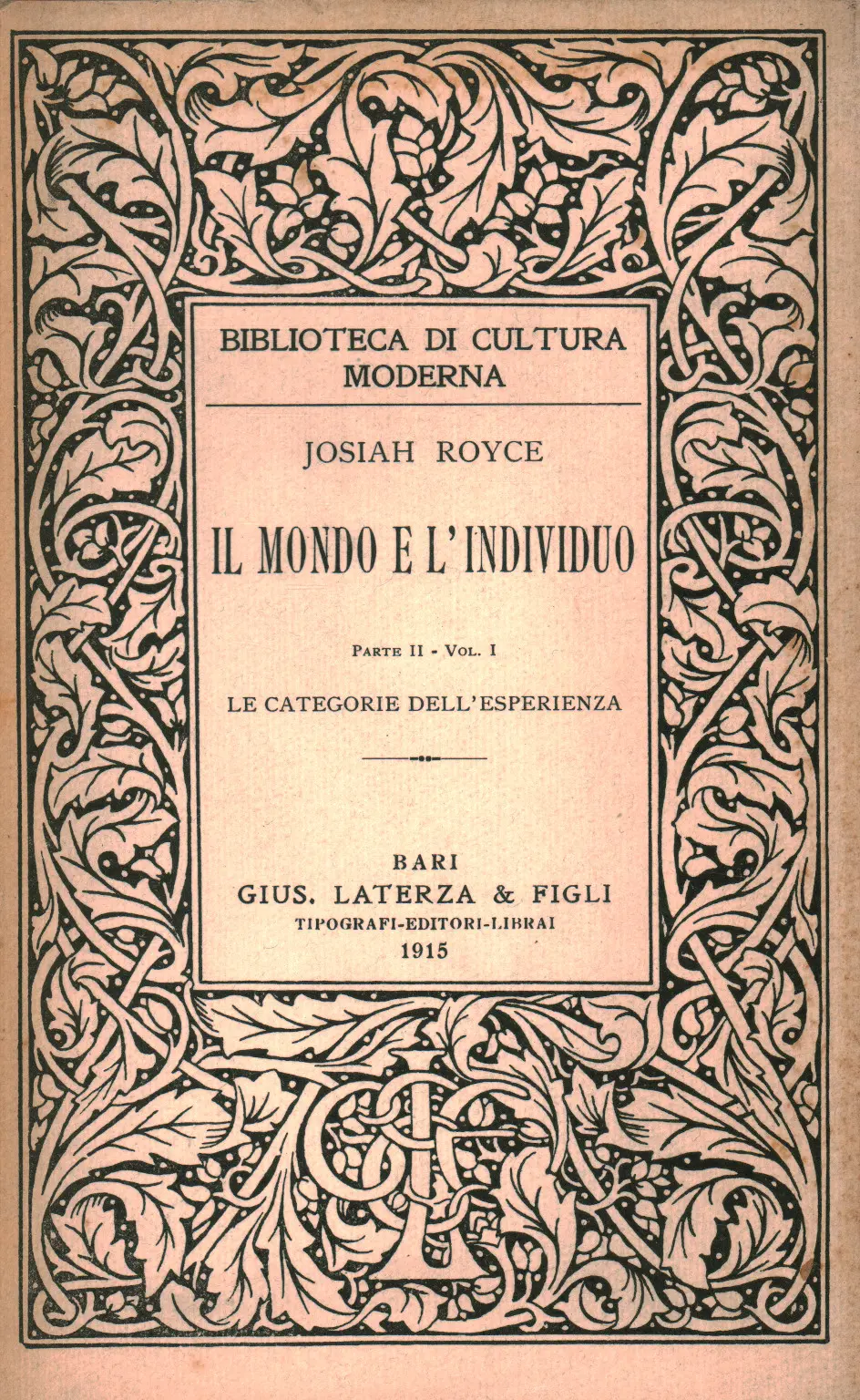 BIBLIOTECA DI CULTURA MODERNA

JOSIAH ROYCE

IL MONDO E L'INDIVIDUO

PARTE II - VOL. I

LE CATEGORIE DELL'ESPERIENZA

BARI
GIUS. LATERZA & FIGLI
TIPOGRAFI-EDITORI-LIBRAI
1915